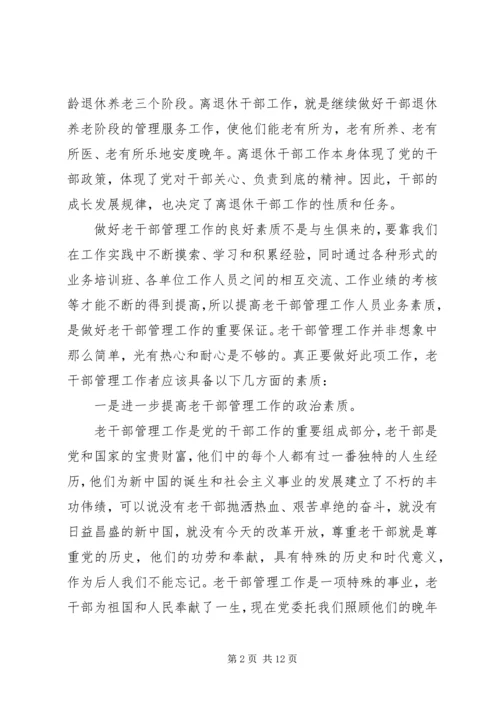 龄退休养老三个阶段。离退休干部工作，就是继续做好干部退休养老阶段的管理服务工作，使他们能老有所为，老有所养、老有所医、老有所乐地安度晚年。离退休干部工作本身体现了党的干部政策，体现了党对干部关心、负责到底的精神。因此，干部的成长发展规律，也决定了离退休干部工作的性质和任务。

做好老干部管理工作的良好素质不是与生俱来的，要靠我们在工作实践中不断摸索、学习和积累经验，同时通过各种形式的业务培训班、各单位工作人员之间的相互交流、工作业绩的考核等才能不断的得到提高，所以提高老干部管理工作人员业务素质，是做好老干部管理工作的重要保证。老干部管理工作并非想象中那么简单，光有热心和耐心是不够的。真正要做好此项工作，老干部管理工作者应该具备以下几方面的素质：

一是进一步提高老干部管理工作的政治素质。

老干部管理工作是党的干部工作的重要组成部分，老干部是党和国家的宝贵财富，他们中的每个人都有过一番独特的人生经历，他们为新中国的诞生和社会主义事业的发展建立了不朽的丰功伟绩，可以说没有老干部抛洒热血、艰苦卓绝的奋斗，就没有日益昌盛的新中国，就没有今天的改革开放，尊重老干部就是尊重党的历史，他们的功劳和奉献，具有特殊的历史和时代意义，作为后人我们不能忘记。老干部管理工作是一项特殊的事业，老干部为祖国和人民奉献了一生，现在党委托我们照顾他们的晚年

第 2 页 共 12 页